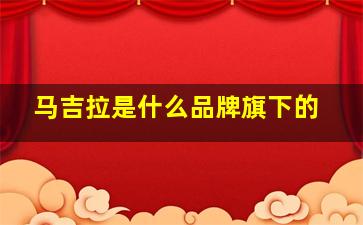 马吉拉是什么品牌旗下的